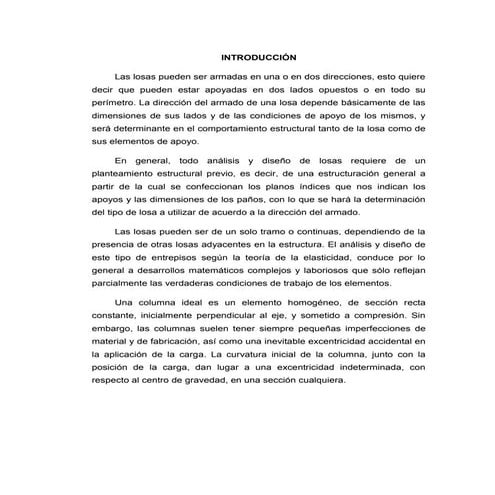 INTRODUCCIÓN

Las losas pueden ser armadas en una o en dos direcciones, esto quiere decir que pueden estar apoyadas en dos lados opuestos o en todo su perímetro. La dirección del armado de una losa depende básicamente de las dimensiones de sus lados y de las condiciones de apoyo de los mismos, y será determinante en el comportamiento estructural tanto de la losa como de sus elementos de apoyo.

En general, todo análisis y diseño de losas requiere de un planteamiento estructural previo, es decir, de una estructuración general a partir de la cual se confeccionan los planos índices que nos indican los apoyos y las dimensiones de los paños, con lo que se hará la determinación del tipo de losa a utilizar de acuerdo a la dirección del armado.

Las losas pueden ser de un solo tramo o continuas, dependiendo de la presencia de otras losas adyacentes en la estructura. El análisis y diseño de este tipo de entrepisos según la teoría de la elasticidad, conduce por lo general a desarrollos matemáticos complejos y laboriosos que sólo reflejan parcialmente las verdaderas condiciones de trabajo de los elementos.

Una columna ideal es un elemento homogéneo, de sección recta constante, inicialmente perpendicular al eje, y sometido a compresión. Sin embargo, las columnas suelen tener siempre pequeñas imperfecciones de material y de fabricación, así como una inevitable excentricidad accidental en la aplicación de la carga. La curvatura inicial de la columna, junto con la posición de la carga, dan lugar a una excentricidad indeterminada, con respecto al centro de gravedad, en una sección cualquiera.